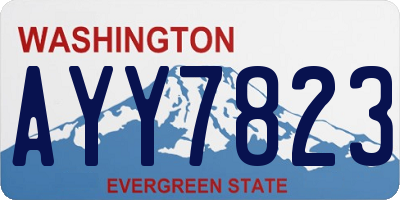 WASHINGTON

AYY7823

EVERGREEN STATE